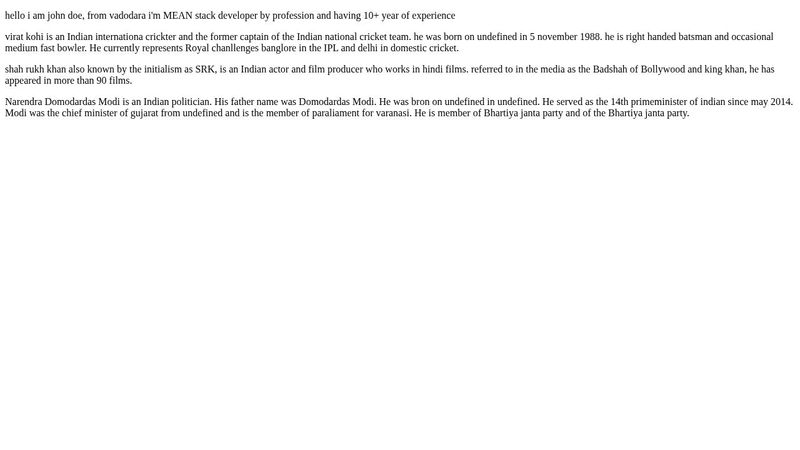 hello i am john doe, from vadodara i'm MEAN stack developer by profession and having 10+ year of experience

virat kohi is an Indian internationa crickter and the former captain of the Indian national cricket team. he was born on undefined in 5 november 1988. he is right handed batsman and occasional medium fast bowler. He currently represents Royal chanllenges banglore in the IPL and delhi in domestic cricket.

shah rukh khan also known by the initialism as SRK, is an Indian actor and film producer who works in hindi films. referred to in the media as the Badshah of Bollywood and king khan, he has appeared in more than 90 films.

Narendra Domodardas Modi is an Indian politician. His father name was Domodardas Modi. He was bron on undefined in undefined. He served as the 14th primeminister of indian since may 2014. Modi was the chief minister of gujarat from undefined and is the member of paraliament for varanasi. He is member of Bhartiya janta party and of the Bhartiya janta party.